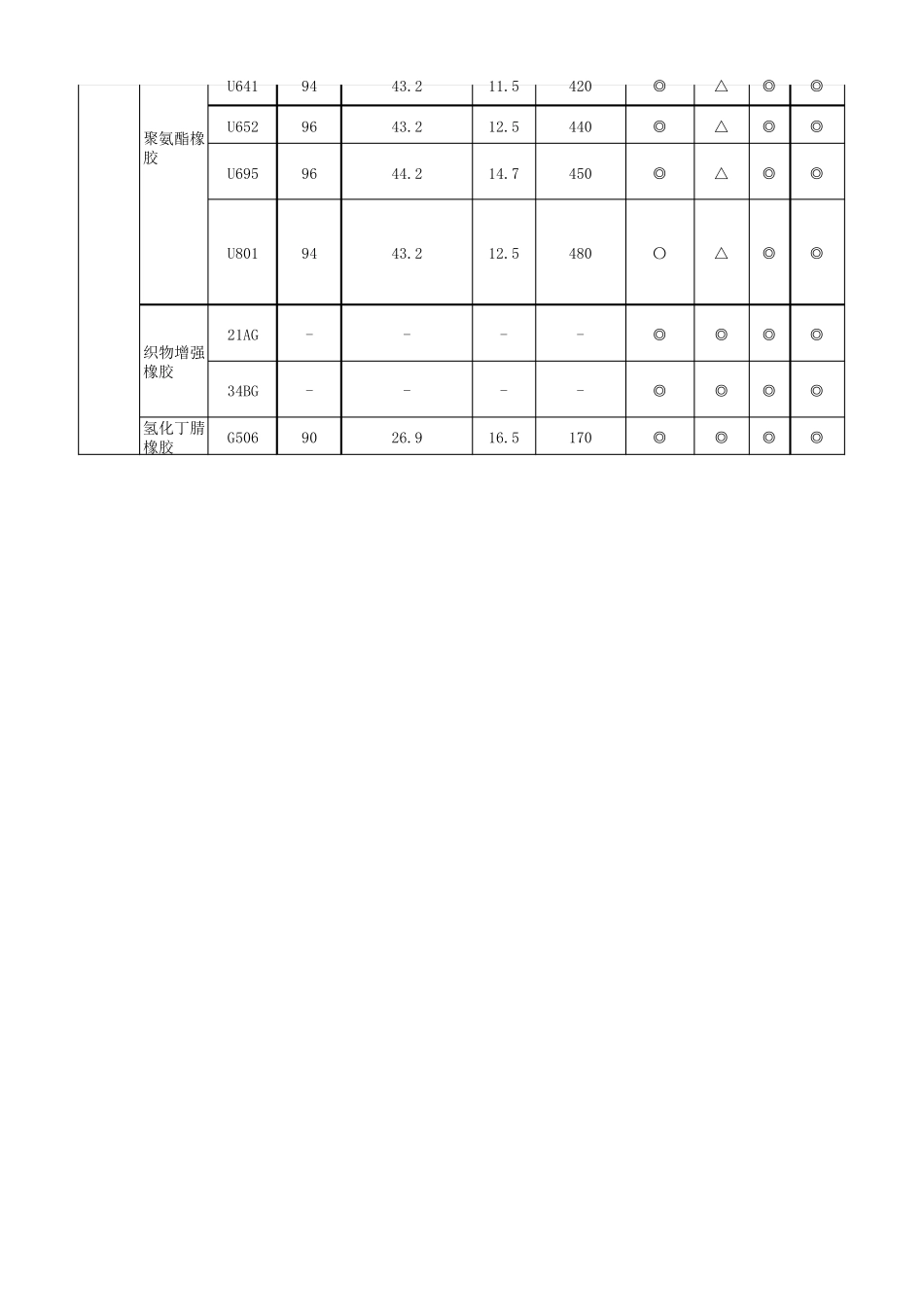 |  |  |  |  |  |  |  |  |  |  |  |
|---|---|---|---|---|---|---|---|---|---|---|
|  | 聚氨酯橡胶 | U641 | 94 | 43.2 | 11.5 | 420 | ◎ | △ | ◎ | ◎ |
|  |  | U652 | 96 | 43.2 | 12.5 | 440 | ◎ | △ | ◎ | ◎ |
|  |  | U695 | 96 | 44.2 | 14.7 | 450 | ◎ | △ | ◎ | ◎ |
|  |  | U801 | 94 | 43.2 | 12.5 | 480 | ○ | △ | ◎ | ◎ |
|  | 织物增强橡胶 | 21AG | - | - | - | - | ◎ | ◎ | ◎ | ◎ |
|  |  | 34BG | - | - | - | - | ◎ | ◎ | ◎ | ◎ |
|  | 氢化丁腈橡胶 | G506 | 90 | 26.9 | 16.5 | 170 | ◎ | ◎ | ◎ | ◎ |